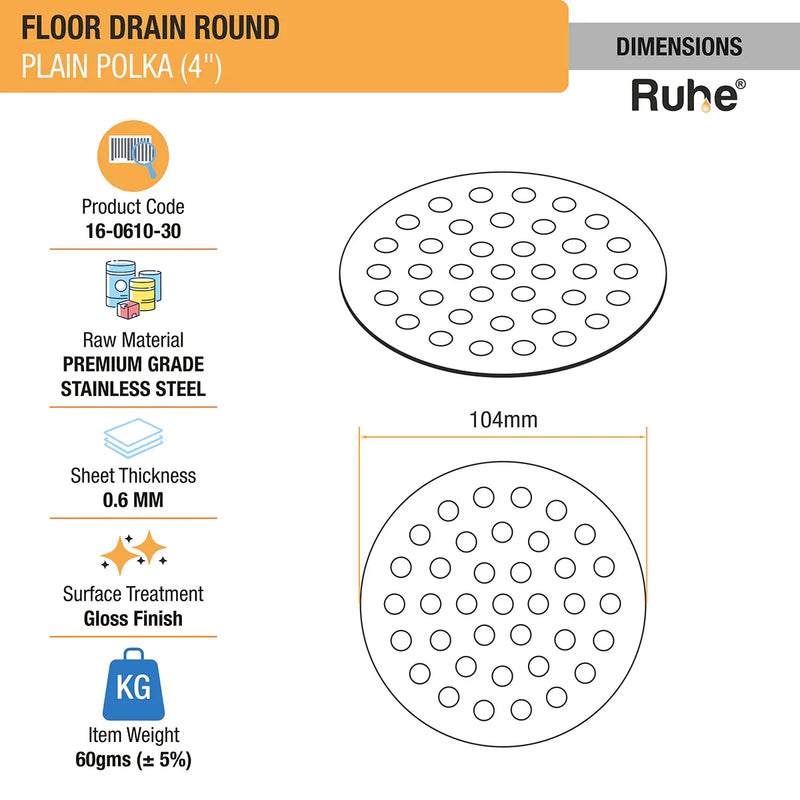 FLOOR DRAIN ROUND
PLAIN POLKA (4")

DIMENSIONS
Ruhe®

Product Code
16-0610-30

Raw Material
PREMIUM GRADE STAINLESS STEEL

Sheet Thickness
0.6 MM

Surface Treatment
Gloss Finish

KG
Item Weight
60gms (± 5%)

104mm